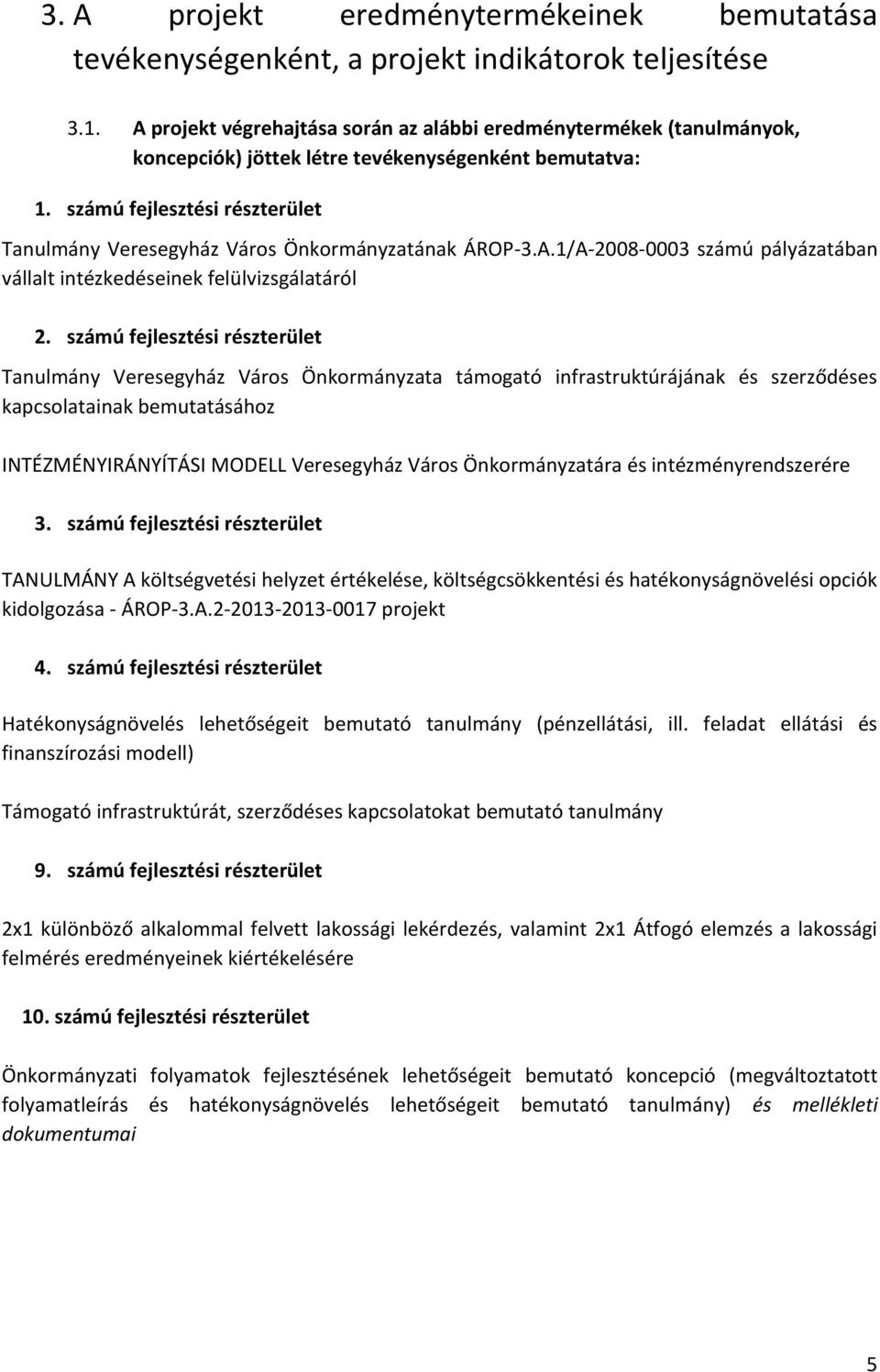 3. A projekt eredménytermékeinek bemutatása tevékenységenként, a projekt indikátorok teljesítése

3.1. A projekt végrehajtása során az alábbi eredménytermékek (tanulmányok, koncepciók) jöttek létre tevékenységenként bemutatva:

1. számú fejlesztési részterület

Tanulmány Veresegyház Város Önkormányzatának ÁROP-3.A.1/A-2008-0003 számú pályázatában vállalt intézkedéseinek felülvizsgálatáról

2. számú fejlesztési részterület

Tanulmány Veresegyház Város Önkormányzata támogató infrastruktúrájának és szerződéses kapcsolatainak bemutatásához

INTÉZMÉNYIRÁNYÍTÁSI MODELL Veresegyház Város Önkormányzatára és intézményrendszerére

3. számú fejlesztési részterület

TANULMÁNY A költségvetési helyzet értékelése, költségcsökkentési és hatékonyságnövelési opciók kidolgozása - ÁROP-3.A.2-2013-2013-0017 projekt

4. számú fejlesztési részterület

Hatékonyságnövelés lehetőségeit bemutató tanulmány (pénzellátási, ill. feladat ellátási és finanszírozási modell)

Támogató infrastruktúrát, szerződéses kapcsolatokat bemutató tanulmány

9. számú fejlesztési részterület

2x1 különböző alkalommal felvett lakossági lekérdezés, valamint 2x1 Átfogó elemzés a lakossági felmérés eredményeinek kiértékelésére

10. számú fejlesztési részterület

Önkormányzati folyamatok fejlesztésének lehetőségeit bemutató koncepció (megváltoztatott folyamatleírás és hatékonyságnövelés lehetőségeit bemutató tanulmány) és mellékleti dokumentumai

5